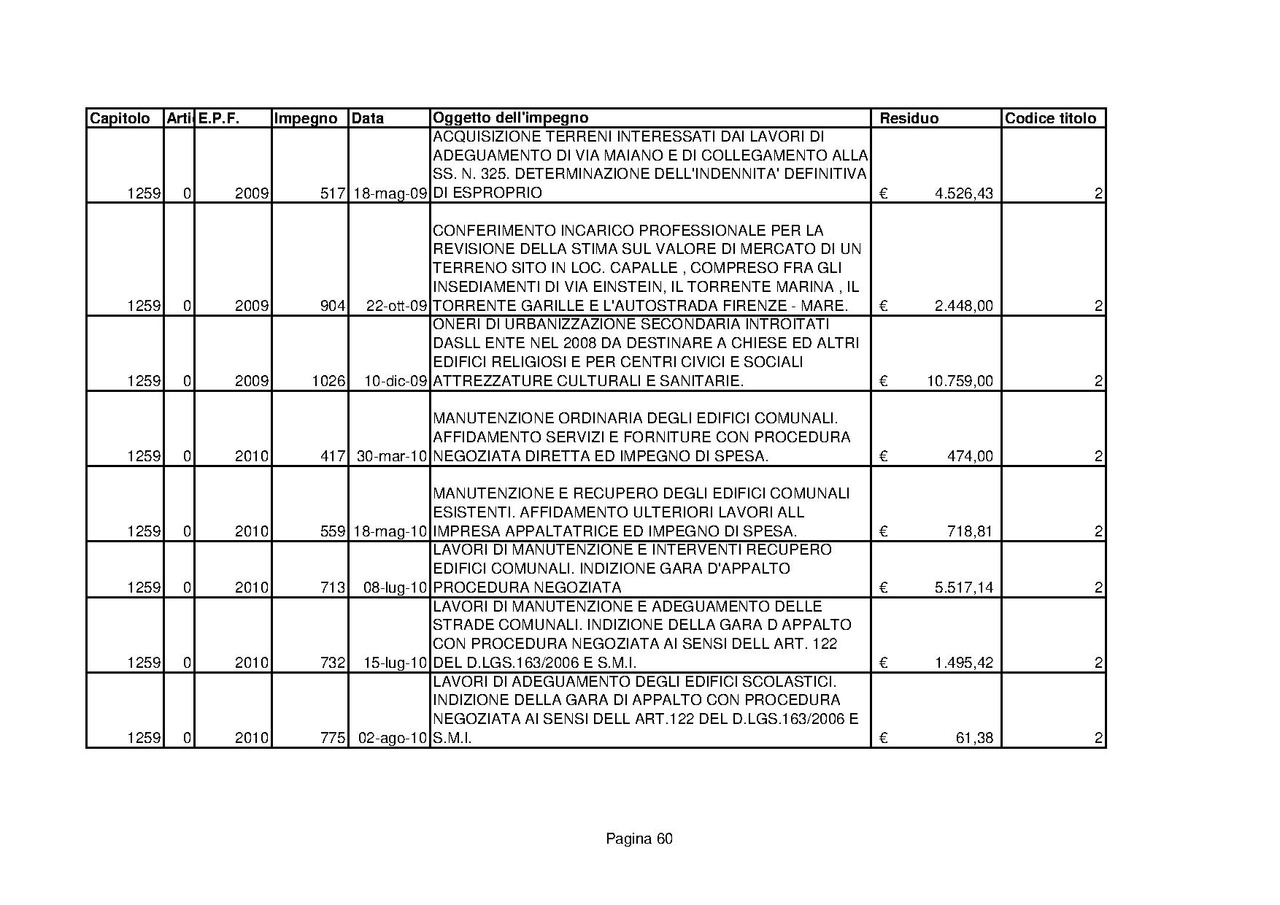 | Capitolo | Arti | E.P.F. | Impegno | Data | Oggetto dell'impegno | Residuo | Codice titolo |
|---|---|---|---|---|---|---|---|
| 1259 | 0 | 2009 | 517 | 18-mag-09 | ACQUISIZIONE TERRENI INTERESSATI DAI LAVORI DI ADEGUAMENTO DI VIA MAIANO E DI COLLEGAMENTO ALLA SS. N. 325. DETERMINAZIONE DELL'INDENNITA' DEFINITIVA DI ESPROPRIO | € 4.526,43 | 2 |
| 1259 | 0 | 2009 | 904 | 22-ott-09 | CONFERIMENTO INCARICO PROFESSIONALE PER LA REVISIONE DELLA STIMA SUL VALORE DI MERCATO DI UN TERRENO SITO IN LOC. CAPALLE , COMPRESO FRA GLI INSEDIAMENTI DI VIA EINSTEIN, IL TORRENTE MARINA , IL TORRENTE GARILLE E L'AUTOSTRADA FIRENZE - MARE. | € 2.448,00 | 2 |
| 1259 | 0 | 2009 | 1026 | 10-dic-09 | ONERI DI URBANIZZAZIONE SECONDARIA INTROITATI DASLL ENTE NEL 2008 DA DESTINARE A CHIESE ED ALTRI EDIFICI RELIGIOSI E PER CENTRI CIVICI E SOCIALI ATTREZZATURE CULTURALI E SANITARIE. | € 10.759,00 | 2 |
| 1259 | 0 | 2010 | 417 | 30-mar-10 | MANUTENZIONE ORDINARIA DEGLI EDIFICI COMUNALI. AFFIDAMENTO SERVIZI E FORNITURE CON PROCEDURA NEGOZIATA DIRETTA ED IMPEGNO DI SPESA. | € 474,00 | 2 |
| 1259 | 0 | 2010 | 559 | 18-mag-10 | MANUTENZIONE E RECUPERO DEGLI EDIFICI COMUNALI ESISTENTI. AFFIDAMENTO ULTERIORI LAVORI ALL IMPRESA APPALTATRICE ED IMPEGNO DI SPESA. | € 718,81 | 2 |
| 1259 | 0 | 2010 | 713 | 08-lug-10 | LAVORI DI MANUTENZIONE E INTERVENTI RECUPERO EDIFICI COMUNALI. INDIZIONE GARA D'APPALTO PROCEDURA NEGOZIATA | € 5.517,14 | 2 |
| 1259 | 0 | 2010 | 732 | 15-lug-10 | LAVORI DI MANUTENZIONE E ADEGUAMENTO DELLE STRADE COMUNALI. INDIZIONE DELLA GARA D APPALTO CON PROCEDURA NEGOZIATA AI SENSI DELL ART. 122 DEL D.LGS.163/2006 E S.M.I. | € 1.495,42 | 2 |
| 1259 | 0 | 2010 | 775 | 02-ago-10 | LAVORI DI ADEGUAMENTO DEGLI EDIFICI SCOLASTICI. INDIZIONE DELLA GARA DI APPALTO CON PROCEDURA NEGOZIATA AI SENSI DELL ART.122 DEL D.LGS.163/2006 E S.M.I. | € 61,38 | 2 |

Pagina 60